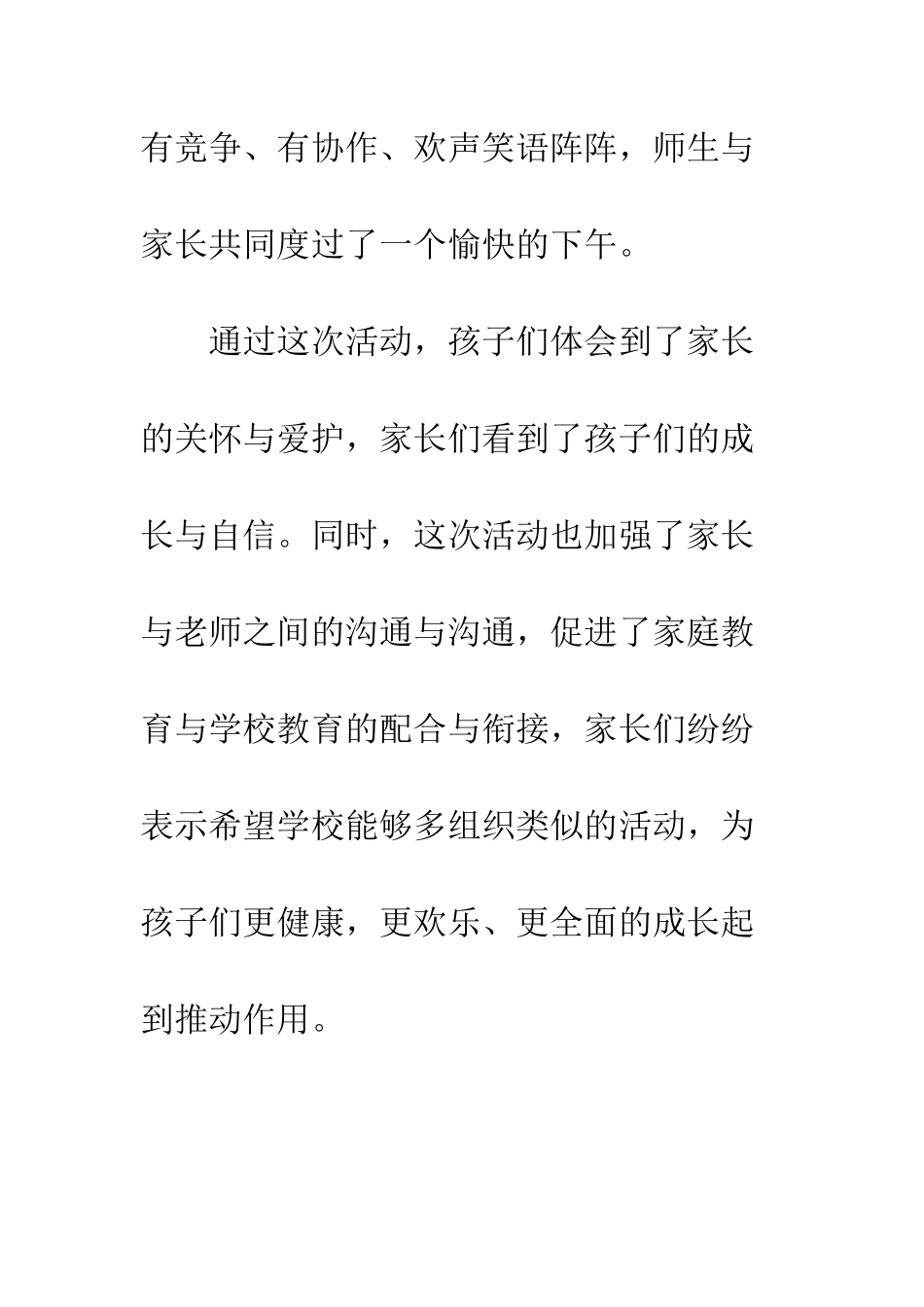 有竞争、有协作、欢声笑语阵阵，师生与家长共同度过了一个愉快的下午。

通过这次活动，孩子们体会到了家长的关怀与爱护，家长们看到了孩子们的成长与自信。同时，这次活动也加强了家长与老师之间的沟通与沟通，促进了家庭教育与学校教育的配合与衔接，家长们纷纷表示希望学校能够多组织类似的活动，为孩子们更健康，更欢乐、更全面的成长起到推动作用。